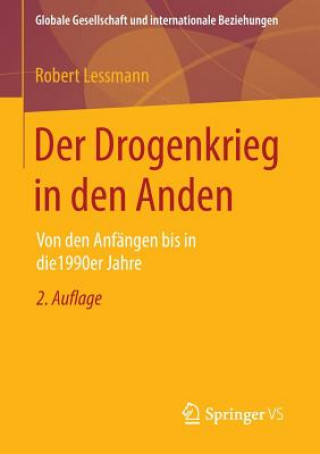 Globale Gesellschaft und internationale Beziehungen

Robert Lessmann

Der Drogenkrieg in den Anden

Von den Anfängen bis in die1990er Jahre

2. Auflage

Springer VS